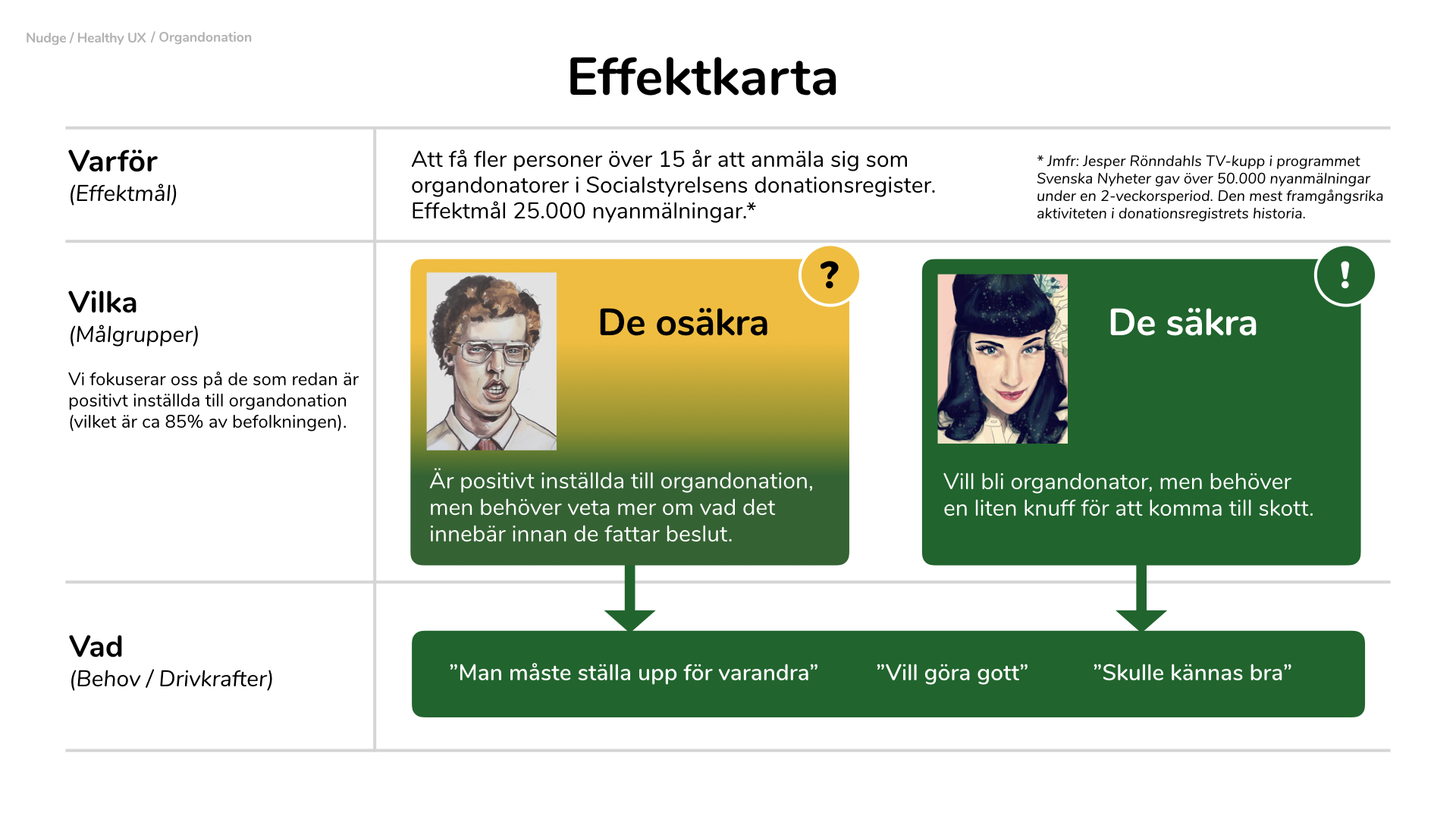 Nudge / Healthy UX / Organdonation

Effektkarta

Varför
(Effektmål)

Att få fler personer över 15 år att anmäla sig som organdonatorer i Socialstyrelsens donationsregister. Effektmål 25.000 nyanmälningar.*

* Jmfr: Jesper Rönndahls TV-kupp i programmet Svenska Nyheter gav över 50.000 nyanmälningar under en 2-veckorsperiod. Den mest framgångsrika aktiviteten i donationsregistrets historia.

Vilka
(Målgrupper)

Vi fokuserar oss på de som redan är positivt inställda till organdonation (vilket är ca 85% av befolkningen).

?

De osäkra

Är positivt inställda till organdonation, men behöver veta mer om vad det innebär innan de fattar beslut.

!

De säkra

Vill bli organdonator, men behöver en liten knuff för att komma till skott.

Vad
(Behov / Drivkrafter)

”Man måste ställa upp för varandra”

”Vill göra gott”

”Skulle kännas bra”